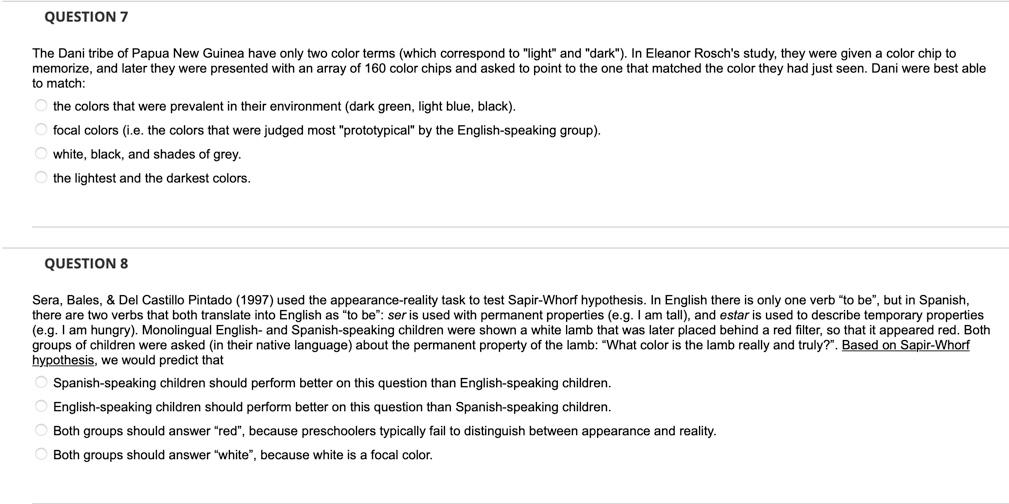 QUESTION 7

The Dani tribe of Papua New Guinea have only two color terms (which correspond to "light" and "dark"). In Eleanor Rosch's study, they were given a color chip to memorize, and later they were presented with an array of 160 color chips and asked to point to the one that matched the color they had just seen. Dani were best able to match:

the colors that were prevalent in their environment (dark green, light blue, black).

focal colors (i.e. the colors that were judged most "prototypical" by the English-speaking group).

white, black, and shades of grey.

the lightest and the darkest colors.

QUESTION 8

Sera, Bales, & Del Castillo Pintado (1997) used the appearance-reality task to test Sapir-Whorf hypothesis. In English there is only one verb "to be", but in Spanish, there are two verbs that both translate into English as "to be": ser is used with permanent properties (e.g. I am tall), and estar is used to describe temporary properties (e.g. I am hungry). Monolingual English- and Spanish-speaking children were shown a white lamb that was later placed behind a red filter, so that it appeared red. Both groups of children were asked (in their native language) about the permanent property of the lamb: "What color is the lamb really and truly?". Based on Sapir-Whorf hypothesis, we would predict that

Spanish-speaking children should perform better on this question than English-speaking children.

English-speaking children should perform better on this question than Spanish-speaking children.

Both groups should answer "red", because preschoolers typically fail to distinguish between appearance and reality.

Both groups should answer "white", because white is a focal color.